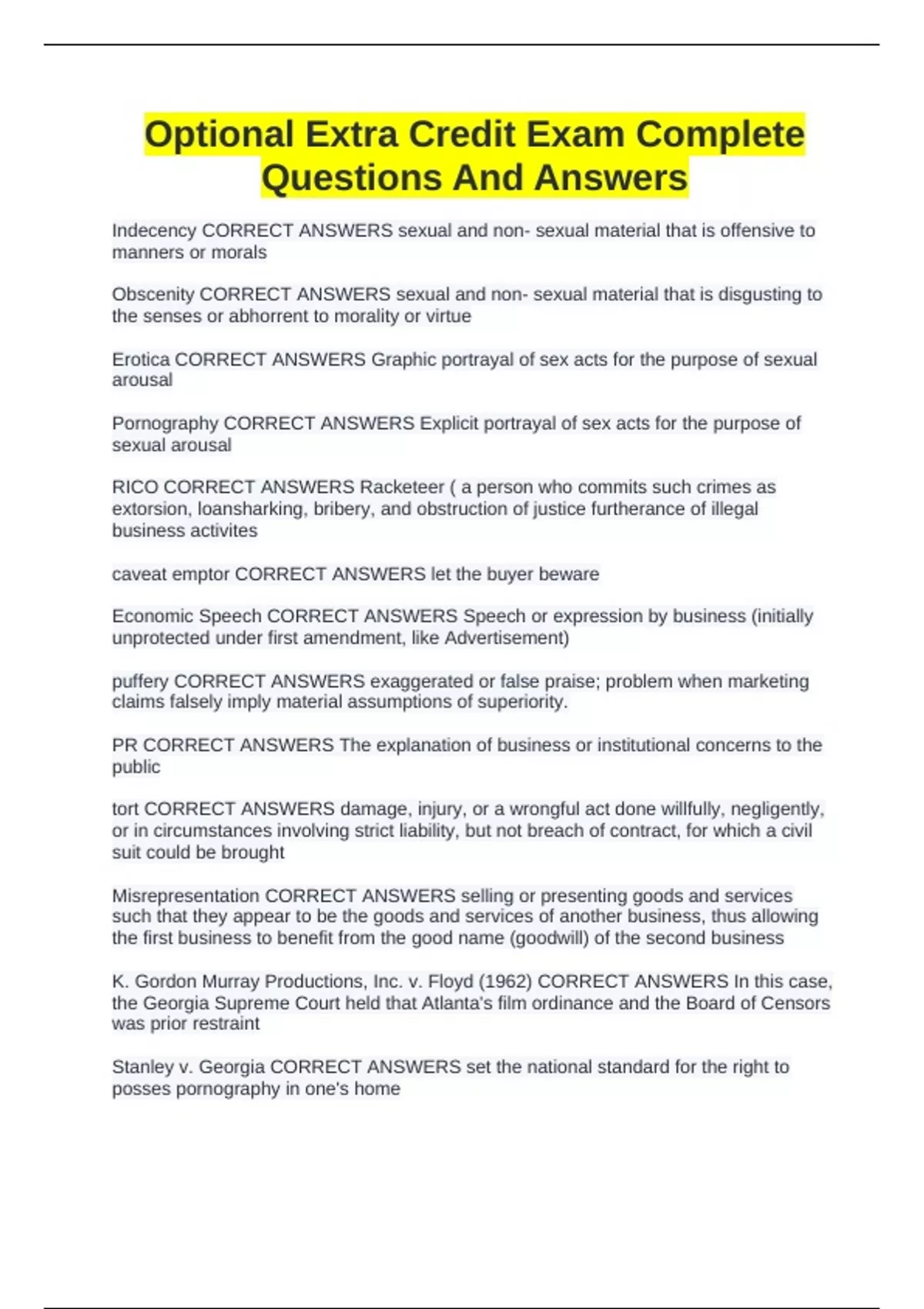 Optional Extra Credit Exam Complete Questions And Answers

Indecency CORRECT ANSWERS sexual and non- sexual material that is offensive to manners or morals

Obscenity CORRECT ANSWERS sexual and non- sexual material that is disgusting to the senses or abhorrent to morality or virtue

Erotica CORRECT ANSWERS Graphic portrayal of sex acts for the purpose of sexual arousal

Pornography CORRECT ANSWERS Explicit portrayal of sex acts for the purpose of sexual arousal

RICO CORRECT ANSWERS Racketeer ( a person who commits such crimes as extorsion, loansharking, bribery, and obstruction of justice furtherance of illegal business activites

caveat emptor CORRECT ANSWERS let the buyer beware

Economic Speech CORRECT ANSWERS Speech or expression by business (initially unprotected under first amendment, like Advertisement)

puffery CORRECT ANSWERS exaggerated or false praise; problem when marketing claims falsely imply material assumptions of superiority.

PR CORRECT ANSWERS The explanation of business or institutional concerns to the public

tort CORRECT ANSWERS damage, injury, or a wrongful act done willfully, negligently, or in circumstances involving strict liability, but not breach of contract, for which a civil suit could be brought

Misrepresentation CORRECT ANSWERS selling or presenting goods and services such that they appear to be the goods and services of another business, thus allowing the first business to benefit from the good name (goodwill) of the second business

K. Gordon Murray Productions, Inc. v. Floyd (1962) CORRECT ANSWERS In this case, the Georgia Supreme Court held that Atlanta's film ordinance and the Board of Censors was prior restraint

Stanley v. Georgia CORRECT ANSWERS set the national standard for the right to posses pornography in one's home